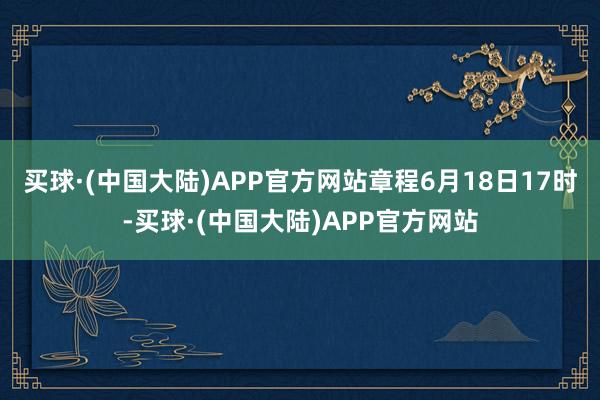 买球·(中国大陆)APP官方网站章程6月18日17时-买球·(中国大陆)APP官方网站